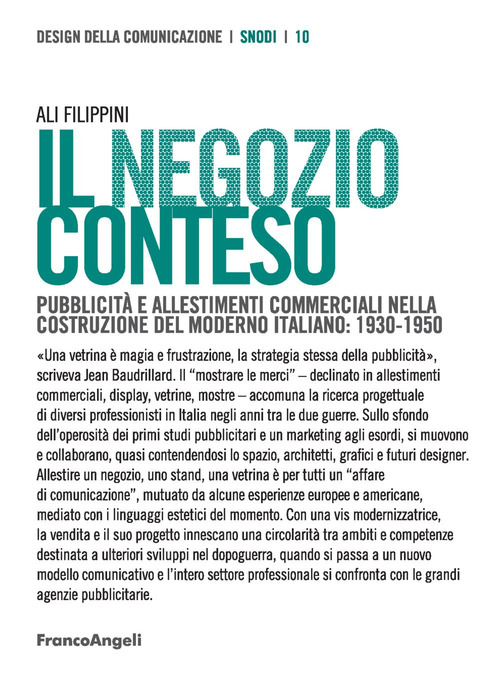 DESIGN DELLA COMUNICAZIONE | SNODI | 10

ALI FILIPPINI

IL NEGOZIO CONTESO

PUBBLICITÀ E ALLESTIMENTI COMMERCIALI NELLA COSTRUZIONE DEL MODERNO ITALIANO: 1930-1950

«Una vetrina è magia e frustrazione, la strategia stessa della pubblicità», scriveva Jean Baudrillard. Il "mostrare le merci" – declinato in allestimenti commerciali, display, vetrine, mostre – accomuna la ricerca progettuale di diversi professionisti in Italia negli anni tra le due guerre. Sullo sfondo dell'operosità dei primi studi pubblicitari e un marketing agli esordi, si muovono e collaborano, quasi contendendosi lo spazio, architetti, grafici e futuri designer. Allestire un negozio, uno stand, una vetrina è per tutti un "affare di comunicazione", mutuato da alcune esperienze europee e americane, mediato con i linguaggi estetici del momento. Con una vis modernizzatrice, la vendita e il suo progetto innescano una circolarità tra ambiti e competenze destinata a ulteriori sviluppi nel dopoguerra, quando si passa a un nuovo modello comunicativo e l'intero settore professionale si confronta con le grandi agenzie pubblicitarie.

FrancoAngeli